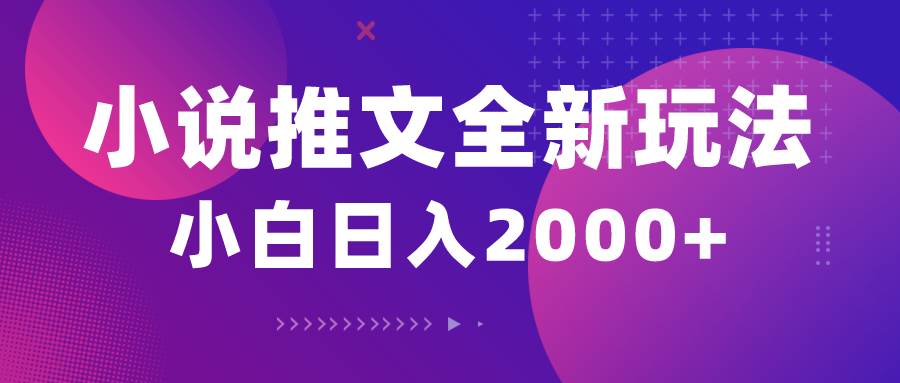 小说推文全新玩法
小白日入2000+